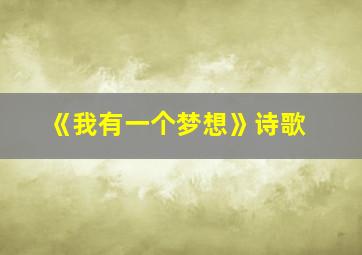 《我有一个梦想》诗歌